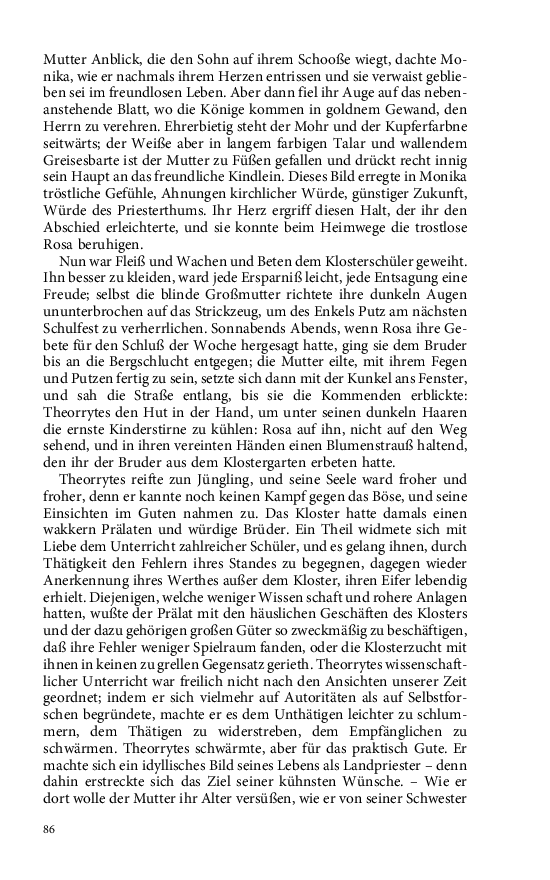 Mutter Anblick, die den Sohn auf ihrem Schooße wiegt, dachte Monika, wie er nachmals ihrem Herzen entrissen und sie verwaist geblieben sei im freundlosen Leben. Aber dann fiel ihr Auge auf das nebenanstehende Blatt, wo die Könige kommen in goldnem Gewand, den Herrn zu verehren. Ehrerbietig steht der Mohr und der Kupferfarbne seitwärts; der Weiße aber in langem farbigen Talar und wallendem Greisesbarte ist der Mutter zu Füßen gefallen und drückt recht innig sein Haupt an das freundliche Kindlein. Dieses Bild erregte in Monika tröstliche Gefühle, Ahnungen kirchlicher Würde, günstiger Zukunft, Würde des Priesterthums. Ihr Herz ergriff diesen Halt, der ihr den Abschied erleichterte, und sie konnte beim Heimwege die trostlose Rosa beruhigen.

Nun war Fleiß und Wachen und Beten dem Klosterschüler geweiht. Ihn besser zu kleiden, ward jede Ersparniß leicht, jede Entsagung eine Freude; selbst die blinde Großmutter richtete ihre dunkeln Augen ununterbrochen auf das Strickzeug, um des Enkels Putz am nächsten Schulfest zu verherrlichen. Sonnabends Abends, wenn Rosa ihre Gebete für den Schluß der Woche hergesagt hatte, ging sie dem Bruder bis an die Bergschlucht entgegen; die Mutter eilte, mit ihrem Fegen und Putzen fertig zu sein, setzte sich dann mit der Kunkel ans Fenster, und sah die Straße entlang, bis sie die Kommenden erblickte: Theorrytes den Hut in der Hand, um unter seinen dunkeln Haaren die ernste Kinderstirne zu kühlen: Rosa auf ihn, nicht auf den Weg sehend, und in ihren vereinten Händen einen Blumenstrauß haltend, den ihr der Bruder aus dem Klostergarten erbeten hatte.

Theorrytes reifte zun Jüngling, und seine Seele ward froher und froher, denn er kannte noch keinen Kampf gegen das Böse, und seine Einsichten im Guten nahmen zu. Das Kloster hatte damals einen wakkern Prälaten und würdige Brüder. Ein Theil widmete sich mit Liebe dem Unterricht zahlreicher Schüler, und es gelang ihnen, durch Thätigkeit den Fehlern ihres Standes zu begegnen, dagegen wieder Anerkennung ihres Werthes außer dem Kloster, ihren Eifer lebendig erhielt. Diejenigen, welche weniger Wissen schaft und rohere Anlagen hatten, wußte der Prälat mit den häuslichen Geschäften des Klosters und der dazu gehörigen großen Güter so zweckmäßig zu beschäftigen, daß ihre Fehler weniger Spielraum fanden, oder die Klosterzucht mit ihnen in keinen zu grellen Gegensatz gerieth. Theorrytes wissenschaftlicher Unterricht war freilich nicht nach den Ansichten unserer Zeit geordnet; indem er sich vielmehr auf Autoritäten als auf Selbstforschen begründete, machte er es dem Unthätigen leichter zu schlummern, dem Thätigen zu widerstreben, dem Empfänglichen zu schwärmen. Theorrytes schwärmte, aber für das praktisch Gute. Er machte sich ein idyllisches Bild seines Lebens als Landpriester – denn dahin erstreckte sich das Ziel seiner kühnsten Wünsche. – Wie er dort wolle der Mutter ihr Alter versüßen, wie er von seiner Schwester

86